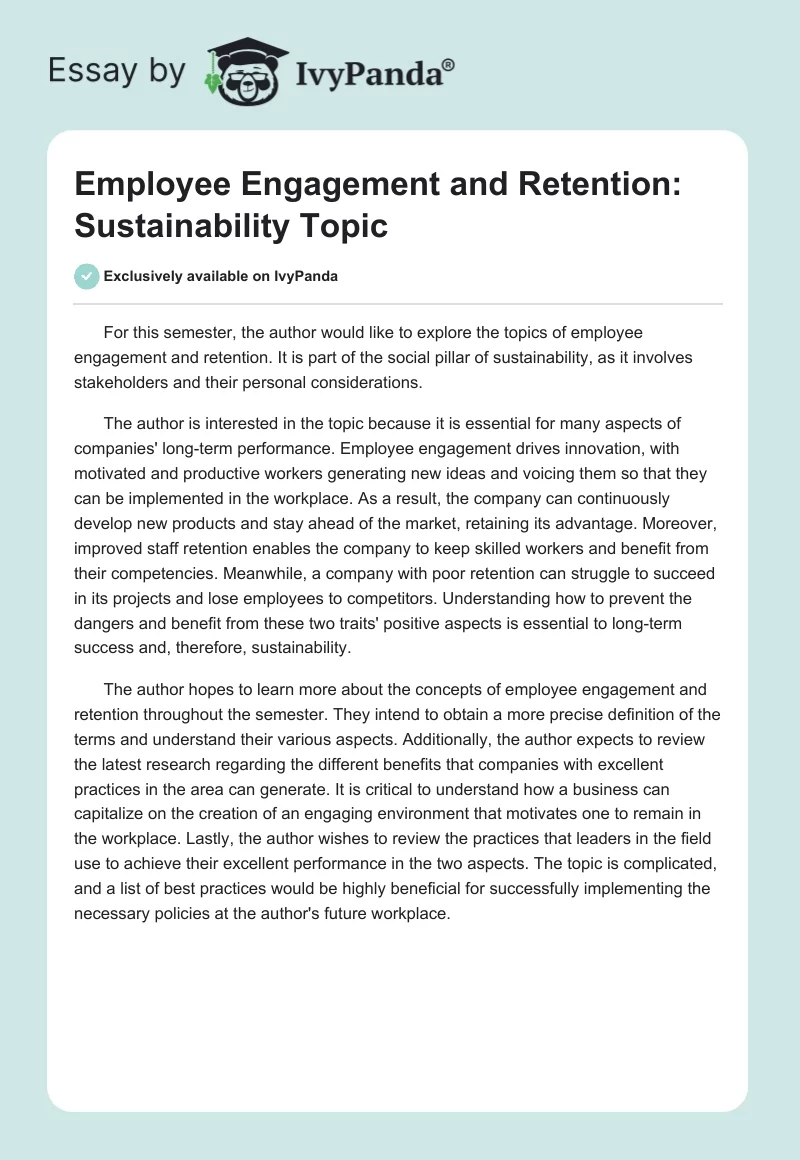 Essay by IvyPanda®

Employee Engagement and Retention: Sustainability Topic

Exclusively available on IvyPanda

For this semester, the author would like to explore the topics of employee engagement and retention. It is part of the social pillar of sustainability, as it involves stakeholders and their personal considerations.

The author is interested in the topic because it is essential for many aspects of companies' long-term performance. Employee engagement drives innovation, with motivated and productive workers generating new ideas and voicing them so that they can be implemented in the workplace. As a result, the company can continuously develop new products and stay ahead of the market, retaining its advantage. Moreover, improved staff retention enables the company to keep skilled workers and benefit from their competencies. Meanwhile, a company with poor retention can struggle to succeed in its projects and lose employees to competitors. Understanding how to prevent the dangers and benefit from these two traits' positive aspects is essential to long-term success and, therefore, sustainability.

The author hopes to learn more about the concepts of employee engagement and retention throughout the semester. They intend to obtain a more precise definition of the terms and understand their various aspects. Additionally, the author expects to review the latest research regarding the different benefits that companies with excellent practices in the area can generate. It is critical to understand how a business can capitalize on the creation of an engaging environment that motivates one to remain in the workplace. Lastly, the author wishes to review the practices that leaders in the field use to achieve their excellent performance in the two aspects. The topic is complicated, and a list of best practices would be highly beneficial for successfully implementing the necessary policies at the author's future workplace.